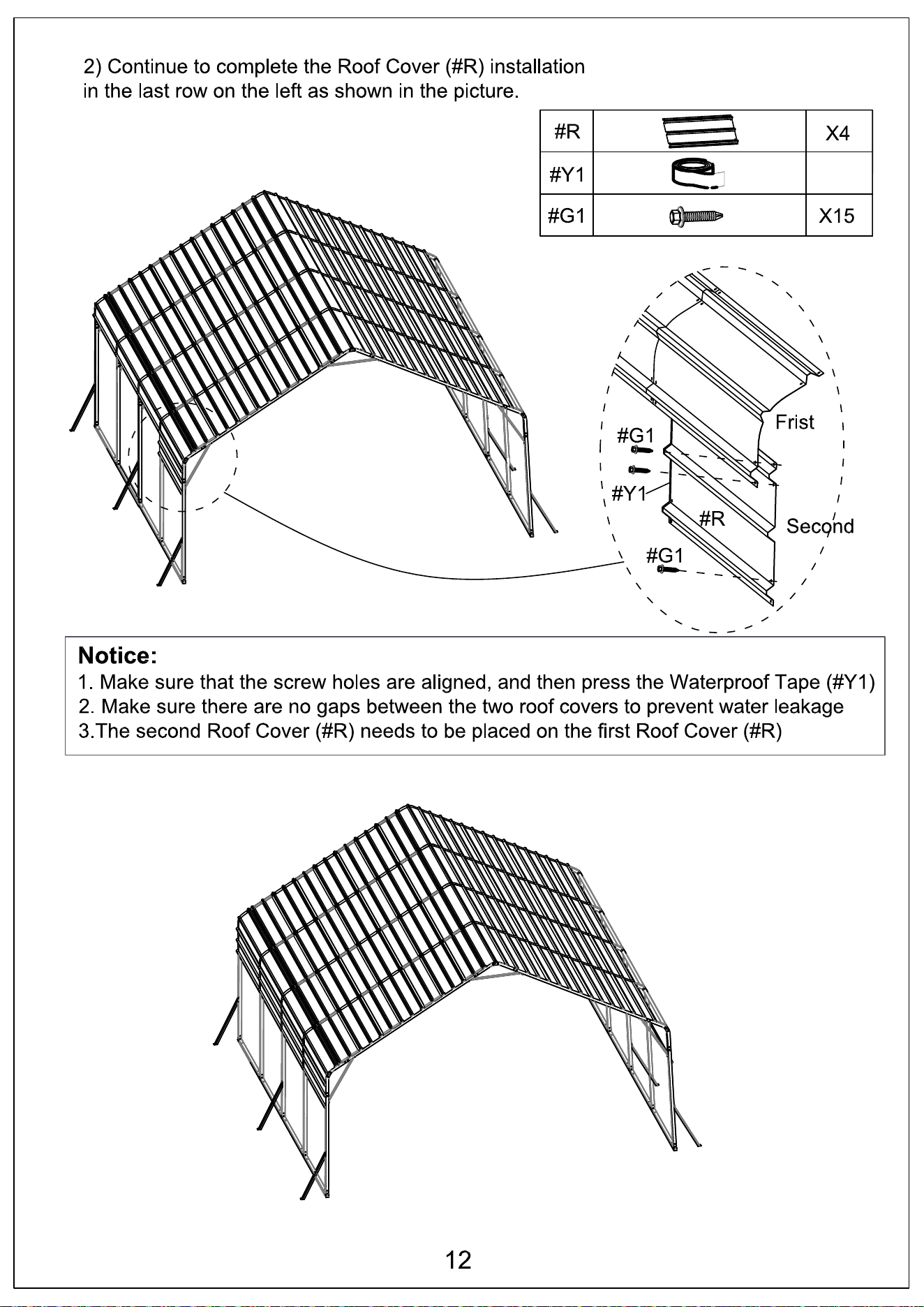 2) Continue to complete the Roof Cover (#R) installation in the last row on the left as shown in the picture.

| #R |  | X4 |
|---|---|---|
| #Y1 |  |  |
| #G1 |  | X15 |

#G1
#Y1
#R
#G1
Frist
Second

Notice:
1. Make sure that the screw holes are aligned, and then press the Waterproof Tape (#Y1)
2. Make sure there are no gaps between the two roof covers to prevent water leakage
3.The second Roof Cover (#R) needs to be placed on the first Roof Cover (#R)

12